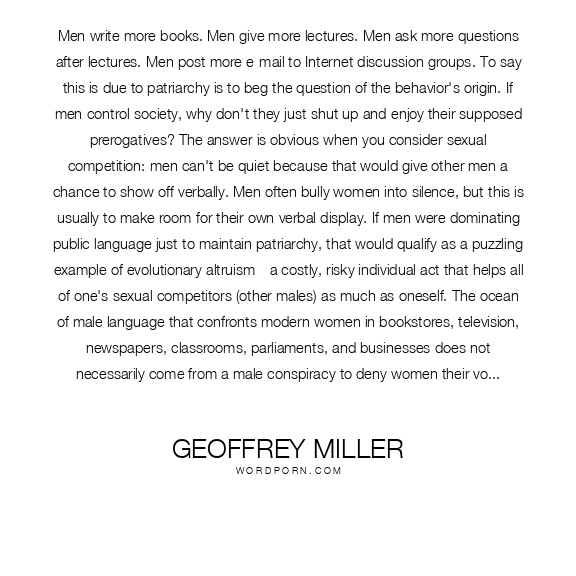 Men write more books. Men give more lectures. Men ask more questions after lectures. Men post more e mail to Internet discussion groups. To say this is due to patriarchy is to beg the question of the behavior's origin. If men control society, why don't they just shut up and enjoy their supposed prerogatives? The answer is obvious when you consider sexual competition: men can't be quiet because that would give other men a chance to show off verbally. Men often bully women into silence, but this is usually to make room for their own verbal display. If men were dominating public language just to maintain patriarchy, that would qualify as a puzzling example of evolutionary altruism a costly, risky individual act that helps all of one's sexual competitors (other males) as much as oneself. The ocean of male language that confronts modern women in bookstores, television, newspapers, classrooms, parliaments, and businesses does not necessarily come from a male conspiracy to deny women their vo...

GEOFFREY MILLER
WORDPORN.COM